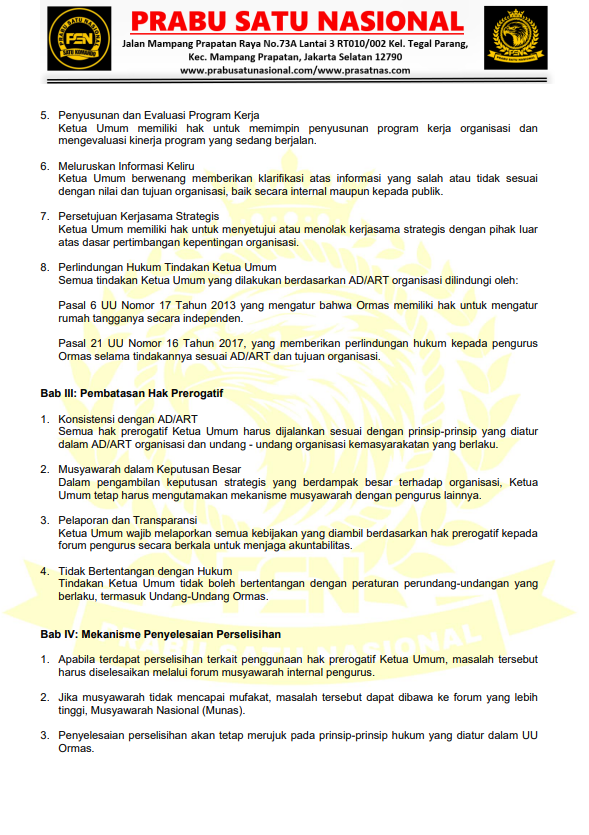 PRABU SATU NASIONAL
Jalan Mampang Prapatan Raya No.73A Lantai 3 RT010/002 Kel. Tegal Parang, Kec. Mampang Prapatan, Jakarta Selatan 12790
www.prabusatunasional.com/www.prasatnas.com

5. Penyusunan dan Evaluasi Program Kerja
Ketua Umum memiliki hak untuk memimpin penyusunan program kerja organisasi dan mengevaluasi kinerja program yang sedang berjalan.

6. Meluruskan Informasi Keliru
Ketua Umum berwenang memberikan klarifikasi atas informasi yang salah atau tidak sesuai dengan nilai dan tujuan organisasi, baik secara internal maupun kepada publik.

7. Persetujuan Kerjasama Strategis
Ketua Umum memiliki hak untuk menyetujui atau menolak kerjasama strategis dengan pihak luar atas dasar pertimbangan kepentingan organisasi.

8. Perlindungan Hukum Tindakan Ketua Umum
Semua tindakan Ketua Umum yang dilakukan berdasarkan AD/ART organisasi dilindungi oleh:

Pasal 6 UU Nomor 17 Tahun 2013 yang mengatur bahwa Ormas memiliki hak untuk mengatur rumah tangganya secara independen.

Pasal 21 UU Nomor 16 Tahun 2017, yang memberikan perlindungan hukum kepada pengurus Ormas selama tindakannya sesuai AD/ART dan tujuan organisasi.

Bab III: Pembatasan Hak Prerogatif

1. Konsistensi dengan AD/ART
Semua hak prerogatif Ketua Umum harus dijalankan sesuai dengan prinsip-prinsip yang diatur dalam AD/ART organisasi dan undang - undang organisasi kemasyarakatan yang berlaku.

2. Musyawarah dalam Keputusan Besar
Dalam pengambilan keputusan strategis yang berdampak besar terhadap organisasi, Ketua Umum tetap harus mengutamakan mekanisme musyawarah dengan pengurus lainnya.

3. Pelaporan dan Transparansi
Ketua Umum wajib melaporkan semua kebijakan yang diambil berdasarkan hak prerogatif kepada forum pengurus secara berkala untuk menjaga akuntabilitas.

4. Tidak Bertentangan dengan Hukum
Tindakan Ketua Umum tidak boleh bertentangan dengan peraturan perundang-undangan yang berlaku, termasuk Undang-Undang Ormas.

Bab IV: Mekanisme Penyelesaian Perselisihan

1. Apabila terdapat perselisihan terkait penggunaan hak prerogatif Ketua Umum, masalah tersebut harus diselesaikan melalui forum musyawarah internal pengurus.

2. Jika musyawarah tidak mencapai mufakat, masalah tersebut dapat dibawa ke forum yang lebih tinggi, Musyawarah Nasional (Munas).

3. Penyelesaian perselisihan akan tetap merujuk pada prinsip-prinsip hukum yang diatur dalam UU Ormas.